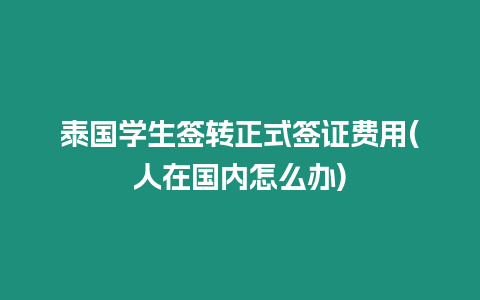 泰国学生签转正式签证费用(人在国内怎么办)